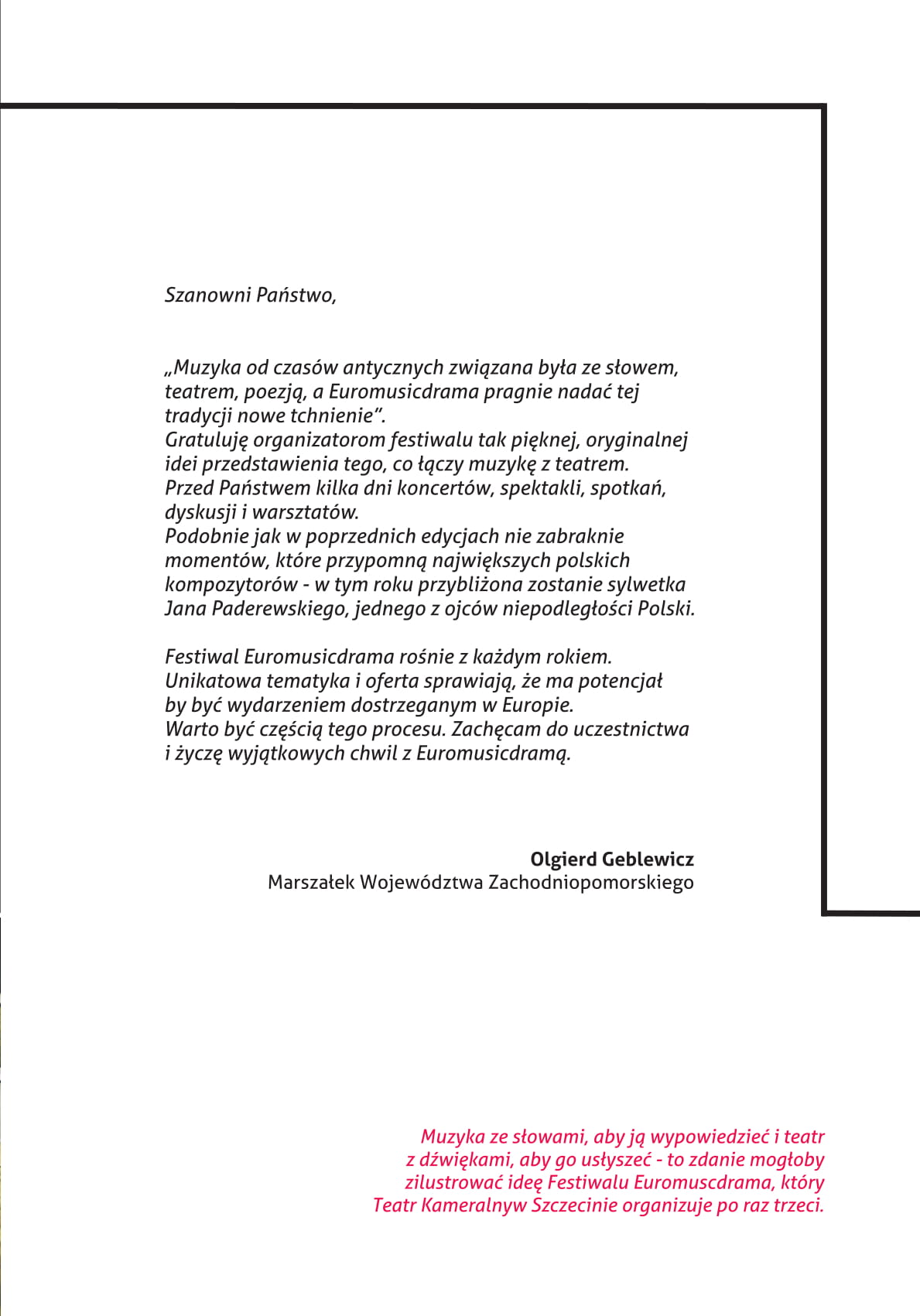 Szanowni Państwo,

„Muzyka od czasów antycznych związana była ze słowem, teatrem, poezją, a Euromusicdrama pragnie nadać tej tradycji nowe tchnienie”.
Gratuluję organizatorom festiwalu tak pięknej, oryginalnej idei przedstawienia tego, co łączy muzykę z teatrem.
Przed Państwem kilka dni koncertów, spektakli, spotkań, dyskusji i warsztatów.
Podobnie jak w poprzednich edycjach nie zabraknie momentów, które przypomną największych polskich kompozytorów - w tym roku przybliżona zostanie sylwetka Jana Paderewskiego, jednego z ojców niepodległości Polski.

Festiwal Euromusicdrama rośnie z każdym rokiem.
Unikatowa tematyka i oferta sprawiają, że ma potencjał by być wydarzeniem dostrzeganym w Europie.
Warto być częścią tego procesu. Zachęcam do uczestnictwa i życzę wyjątkowych chwil z Euromusicdramą.

Olgierd Geblewicz
Marszałek Województwa Zachodniopomorskiego

Muzyka ze słowami, aby ją wypowiedzieć i teatr z dźwiękami, aby go usłyszeć - to zdanie mogłoby zilustrować ideę Festiwalu Euromuscdrama, który Teatr Kameralnyw Szczecinie organizuje po raz trzeci.